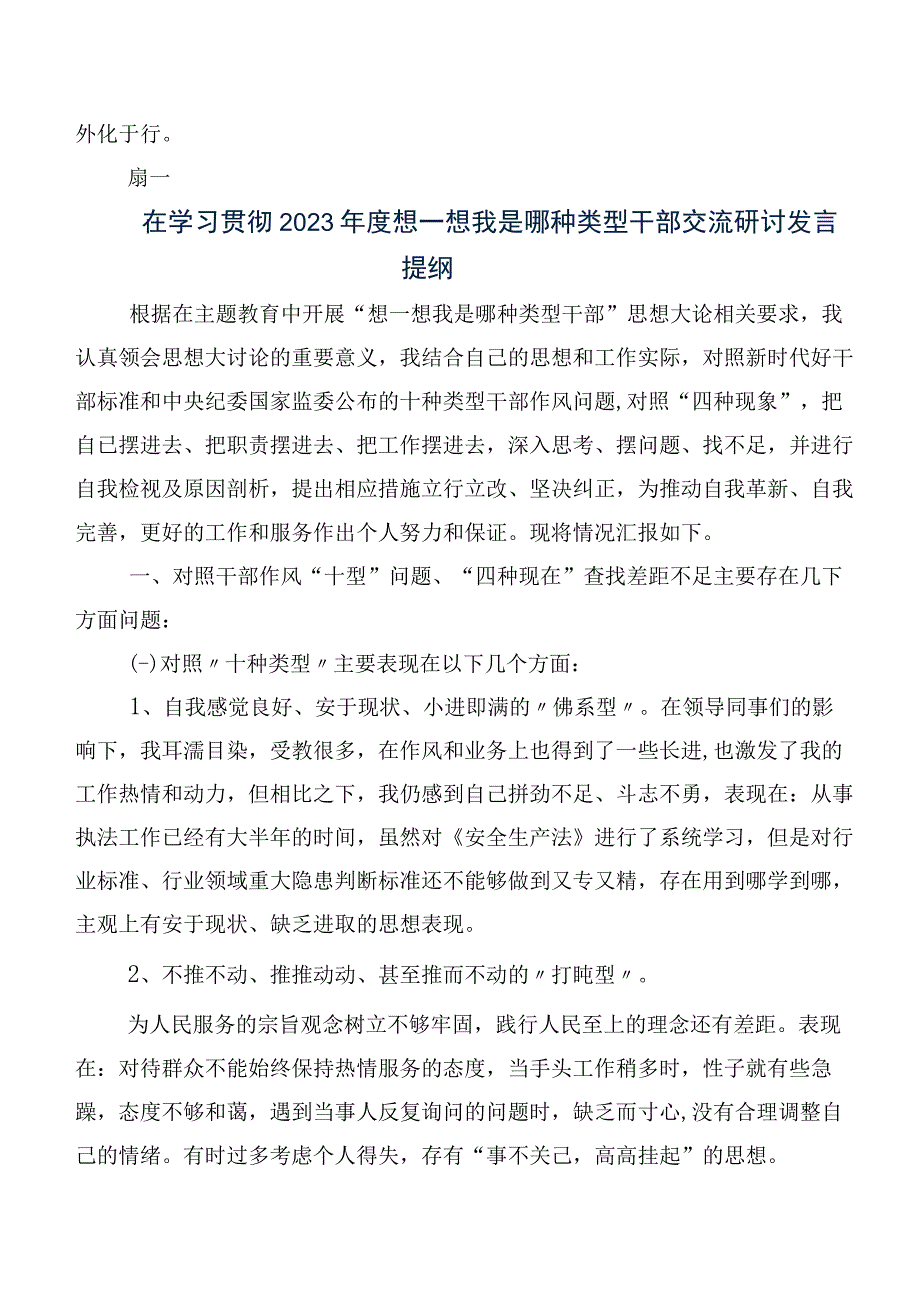 外化于行。

扇一

在学习贯彻2023年度想一想我是哪种类型干部交流研讨发言提纲

根据在主题教育中开展“想一想我是哪种类型干部”思想大论相关要求，我认真领会思想大讨论的重要意义，我结合自己的思想和工作实际，对照新时代好干部标准和中央纪委国家监委公布的十种类型干部作风问题,对照“四种现象”，把自己摆进去、把职责摆进去、把工作摆进去，深入思考、摆问题、找不足，并进行自我检视及原因剖析，提出相应措施立行立改、坚决纠正，为推动自我革新、自我完善，更好的工作和服务作出个人努力和保证。现将情况汇报如下。

一、对照干部作风“十型”问题、“四种现在”查找差距不足主要存在几下方面问题：

(-)对照〃十种类型〃主要表现在以下几个方面：

1、自我感觉良好、安于现状、小进即满的〃佛系型〃。在领导同事们的影响下，我耳濡目染，受教很多，在作风和业务上也得到了一些长进,也激发了我的工作热情和动力，但相比之下，我仍感到自己拼劲不足、斗志不勇，表现在：从事执法工作已经有大半年的时间，虽然对《安全生产法》进行了系统学习，但是对行业标准、行业领域重大隐患判断标准还不能够做到又专又精，存在用到哪学到哪，主观上有安于现状、缺乏进取的思想表现。

2、不推不动、推推动动、甚至推而不动的〃打盹型〃。

为人民服务的宗旨观念树立不够牢固，践行人民至上的理念还有差距。表现在：对待群众不能始终保持热情服务的态度，当手头工作稍多时，性子就有些急躁，态度不够和蔼，遇到当事人反复询问的问题时，缺乏而寸心,没有合理调整自己的情绪。有时过多考虑个人得失，存有“事不关己，高高挂起”的思想。